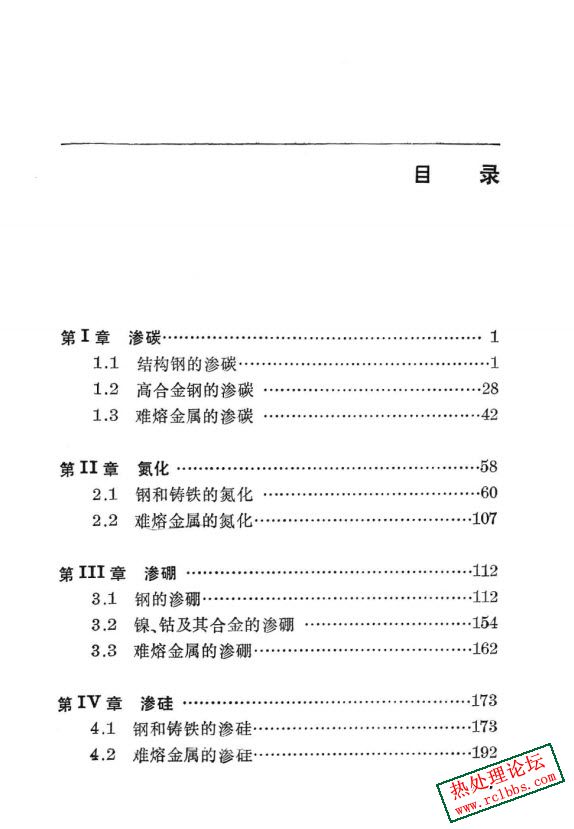 目　录

第 I 章　渗碳……1
1.1　结构钢的渗碳……1
1.2　高合金钢的渗碳……28
1.3　难熔金属的渗碳……42

第 II 章　氮化……58
2.1　钢和铸铁的氮化……60
2.2　难熔金属的氮化……107

第 III 章　渗硼……112
3.1　钢的渗硼……112
3.2　镍、钴及其合金的渗硼……154
3.3　难熔金属的渗硼……162

第 IV 章　渗硅……173
4.1　钢和铸铁的渗硅……173
4.2　难熔金属的渗硅……192

热处理论坛
www.rclbbs.com